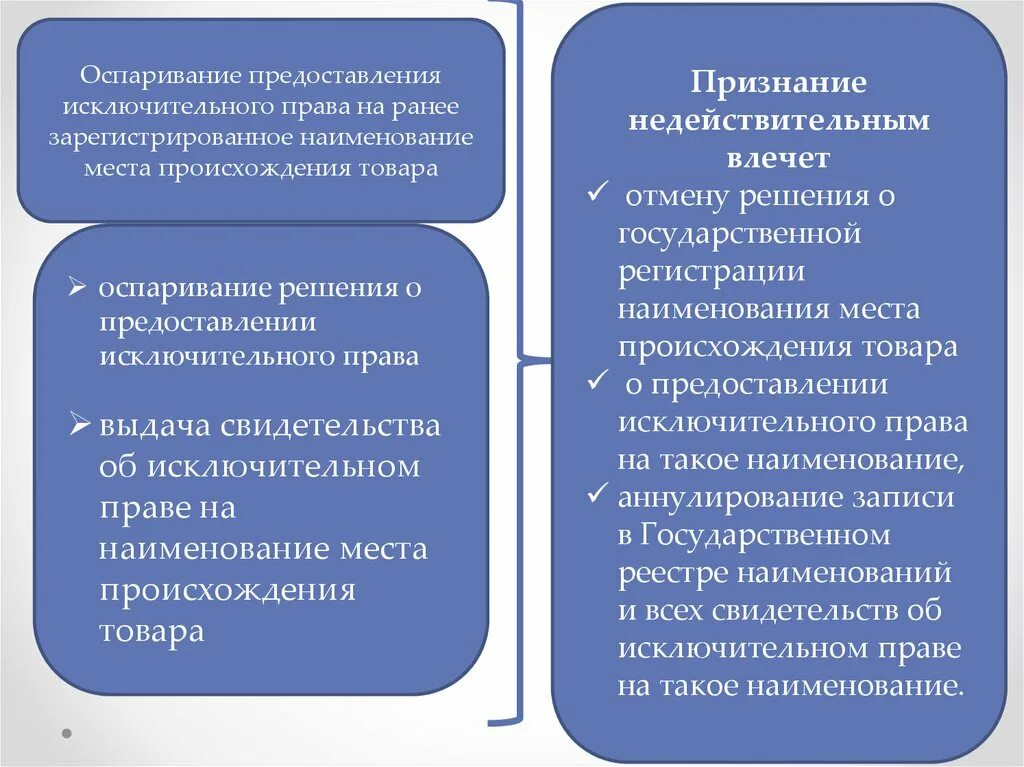 Оспаривание предоставления исключительного права на ранее зарегистрированное наименование места происхождения товара

➢ оспаривание решения о предоставлении исключительного права

➢ выдача свидетельства об исключительном праве на наименование места происхождения товара

Признание недействительным влечет

✓ отмену решения о государственной регистрации наименования места происхождения товара

✓ о предоставлении исключительного права на такое наименование,

✓ аннулирование записи в Государственном реестре наименований и всех свидетельств об исключительном праве на такое наименование.